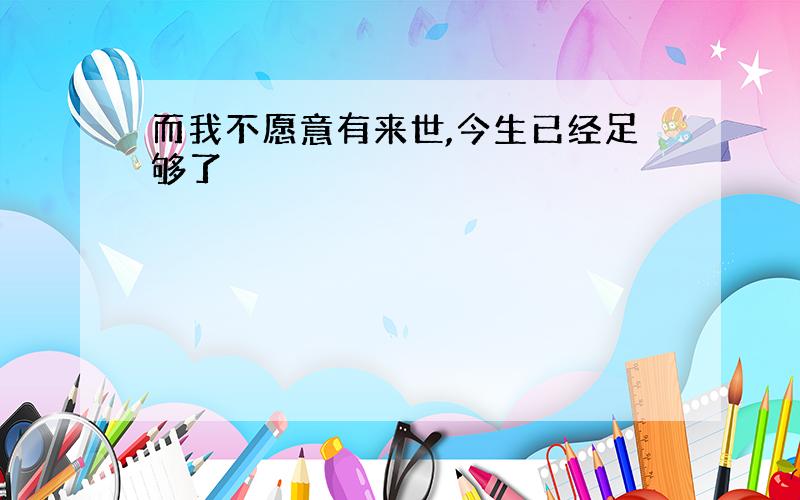 而我不愿意有来世,今生已经足够了